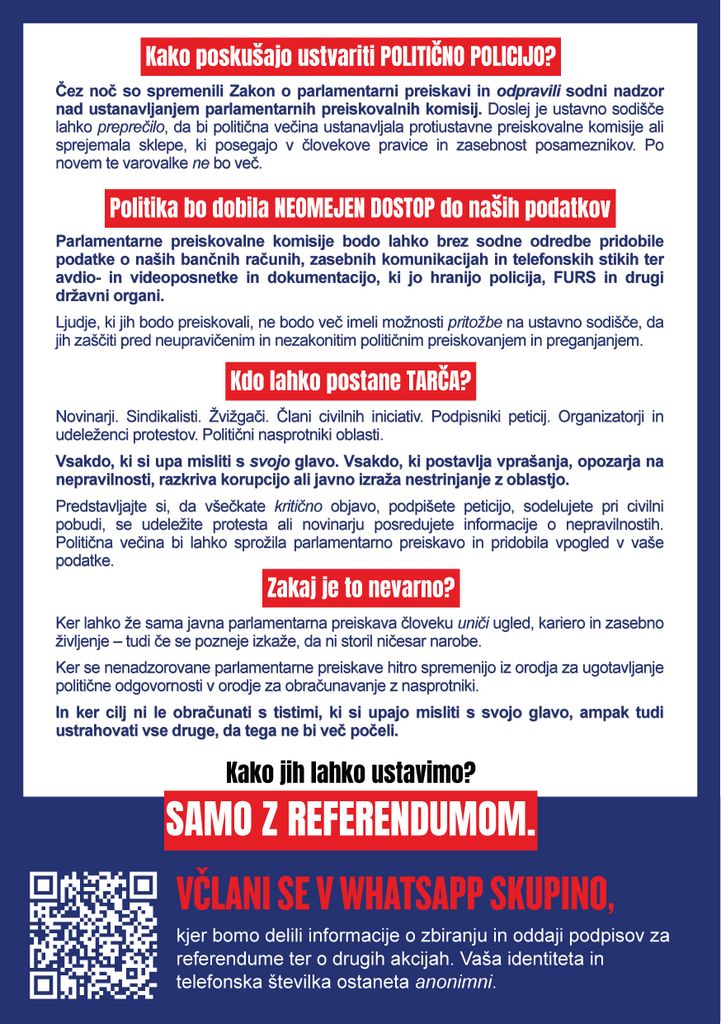 Kako poskušajo ustvariti POLITIČNO POLICIJO?

Čez noč so spremenili Zakon o parlamentarni preiskavi in odpravili sodni nadzor nad ustanavljanjem parlamentarnih preiskovalnih komisij. Doslej je ustavno sodišče lahko preprečilo, da bi politična večina ustanavljala protiustavne preiskovalne komisije ali sprejemala sklepe, ki posegajo v človekove pravice in zasebnost posameznikov. Po novem te varovalke ne bo več.

Politika bo dobila NEOMEJEN DOSTOP do naših podatkov

Parlamentarne preiskovalne komisije bodo lahko brez sodne odredbe pridobile podatke o naših bančnih računih, zasebnih komunikacijah in telefonskih stikih ter avdio- in videoposnetke in dokumentacijo, ki jo hranijo policija, FURS in drugi državni organi.

Ljudje, ki jih bodo preiskovali, ne bodo več imeli možnosti pritožbe na ustavno sodišče, da jih zaščiti pred neupravičenim in nezakonitim političnim preiskovanjem in preganjanjem.

Kdo lahko postane TARČA?

Novinarji. Sindikalisti. Žvižgači. Člani civilnih iniciativ. Podpisniki peticij. Organizatorji in udeleženci protestov. Politični nasprotniki oblasti.

Vsakdo, ki si upa misliti s svojo glavo. Vsakdo, ki postavlja vprašanja, opozarja na nepravilnosti, razkriva korupcijo ali javno izraža nestrinjanje z oblastjo.

Predstavljajte si, da všečkate kritično objavo, podpišete peticijo, sodelujete pri civilni pobudi, se udeležite protesta ali novinarju posredujete informacije o nepravilnostih. Politična večina bi lahko sprožila parlamentarno preiskavo in pridobila vpogled v vaše podatke.

Zakaj je to nevarno?

Ker lahko že sama javna parlamentarna preiskava človeku uniči ugled, kariero in zasebno življenje – tudi če se pozneje izkaže, da ni storil ničesar narobe.

Ker se nenadzorovane parlamentarne preiskave hitro spremenijo iz orodja za ugotavljanje politične odgovornosti v orodje za obračunavanje z nasprotniki.

In ker cilj ni le obračunati s tistimi, ki si upajo misliti s svojo glavo, ampak tudi ustrahovati vse druge, da tega ne bi več počeli.

Kako jih lahko ustavimo?

SAMO Z REFERENDUMOM.

VČLANI SE V WHATSAPP SKUPINO,

kjer bomo delili informacije o zbiranju in oddaji podpisov za referendume ter o drugih akcijah. Vaša identiteta in telefonska številka ostaneta anonimni.